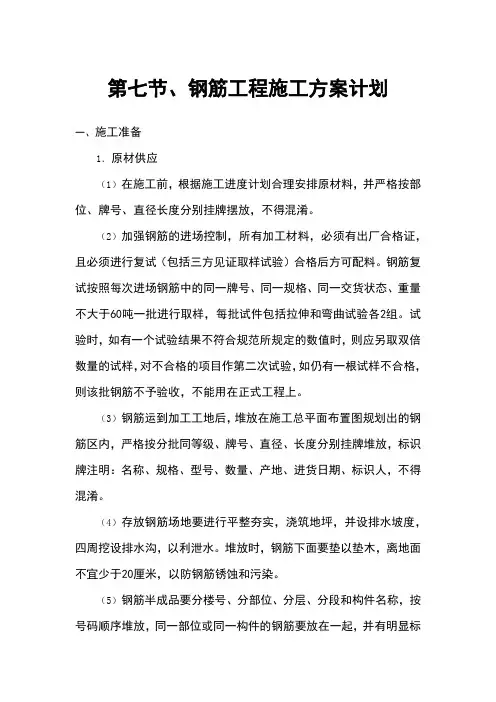 第七节、钢筋工程施工方案计划

一、施工准备

1. 原材供应

（1）在施工前，根据施工进度计划合理安排原材料，并严格按部位、牌号、直径长度分别挂牌摆放，不得混淆。

（2）加强钢筋的进场控制，所有加工材料，必须有出厂合格证，且必须进行复试（包括三方见证取样试验）合格后方可配料。钢筋复试按照每次进场钢筋中的同一牌号、同一规格、同一交货状态、重量不大于60吨一批进行取样，每批试件包括拉伸和弯曲试验各2组。试验时，如有一个试验结果不符合规范所规定的数值时，则应另取双倍数量的试样，对不合格的项目作第二次试验，如仍有一根试样不合格，则该批钢筋不予验收，不能用在正式工程上。

（3）钢筋运到加工工地后，堆放在施工总平面布置图规划出的钢筋区内，严格按分批同等级、牌号、直径、长度分别挂牌堆放，标识牌注明：名称、规格、型号、数量、产地、进货日期、标识人，不得混淆。

（4）存放钢筋场地要进行平整夯实，浇筑地坪，并设排水坡度，四周挖设排水沟，以利泄水。堆放时，钢筋下面要垫以垫木，离地面不宜少于20厘米，以防钢筋锈蚀和污染。

（5）钢筋半成品要分楼号、分部位、分层、分段和构件名称，按号码顺序堆放，同一部位或同一构件的钢筋要放在一起，并有明显标